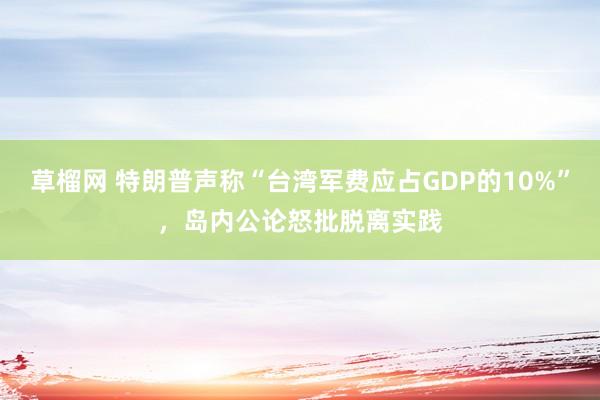 草榴网 特朗普声称“台湾军费应占GDP的10%”，岛内公论怒批脱离实践